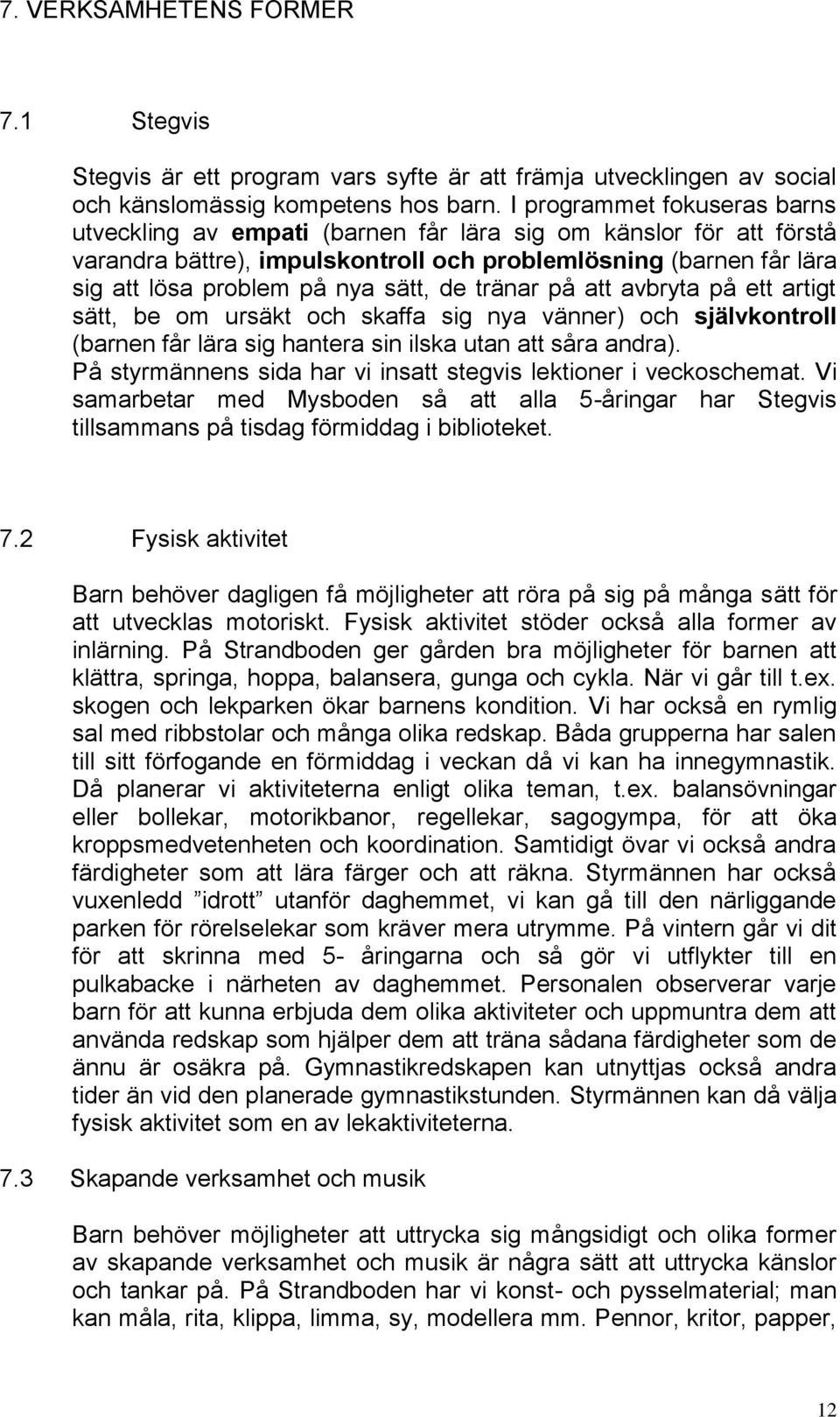 7. VERKSAMHETENS FORMER

7.1 Stegvis

Stegvis är ett program vars syfte är att främja utvecklingen av social och känslomässig kompetens hos barn. I programmet fokuseras barns utveckling av empati (barnen får lära sig om känslor för att förstå varandra bättre), impulskontroll och problemlösning (barnen får lära sig att lösa problem på nya sätt, de tränar på att avbryta på ett artigt sätt, be om ursäkt och skaffa sig nya vänner) och självkontroll (barnen får lära sig hantera sin ilska utan att såra andra). På styrmännens sida har vi insatt stegvis lektioner i veckoschemat. Vi samarbetar med Mysboden så att alla 5-åringar har Stegvis tillsammans på tisdag förmiddag i biblioteket.

7.2 Fysisk aktivitet

Barn behöver dagligen få möjligheter att röra på sig på många sätt för att utvecklas motoriskt. Fysisk aktivitet stöder också alla former av inlärning. På Strandboden ger gården bra möjligheter för barnen att klättra, springa, hoppa, balansera, gunga och cykla. När vi går till t.ex. skogen och lekparken ökar barnens kondition. Vi har också en rymlig sal med ribbstolar och många olika redskap. Båda grupperna har salen till sitt förfogande en förmiddag i veckan då vi kan ha innegymnastik. Då planerar vi aktiviteterna enligt olika teman, t.ex. balansövningar eller bollekar, motorikbanor, regellekar, sagogympa, för att öka kroppsmedvetenheten och koordination. Samtidigt övar vi också andra färdigheter som att lära färger och att räkna. Styrmännen har också vuxenledd ”idrott” utanför daghemmet, vi kan gå till den närliggande parken för rörelselekar som kräver mera utrymme. På vintern går vi dit för att skrinna med 5- åringarna och så gör vi utflykter till en pulkabacke i närheten av daghemmet. Personalen observerar varje barn för att kunna erbjuda dem olika aktiviteter och uppmuntra dem att använda redskap som hjälper dem att träna sådana färdigheter som de ännu är osäkra på. Gymnastikredskapen kan utnyttjas också andra tider än vid den planerade gymnastikstunden. Styrmännen kan då välja fysisk aktivitet som en av lekaktiviteterna.

7.3 Skapande verksamhet och musik

Barn behöver möjligheter att uttrycka sig mångsidigt och olika former av skapande verksamhet och musik är några sätt att uttrycka känslor och tankar på. På Strandboden har vi konst- och pysselmaterial; man kan måla, rita, klippa, limma, sy, modellera mm. Pennor, kritor, papper,

12